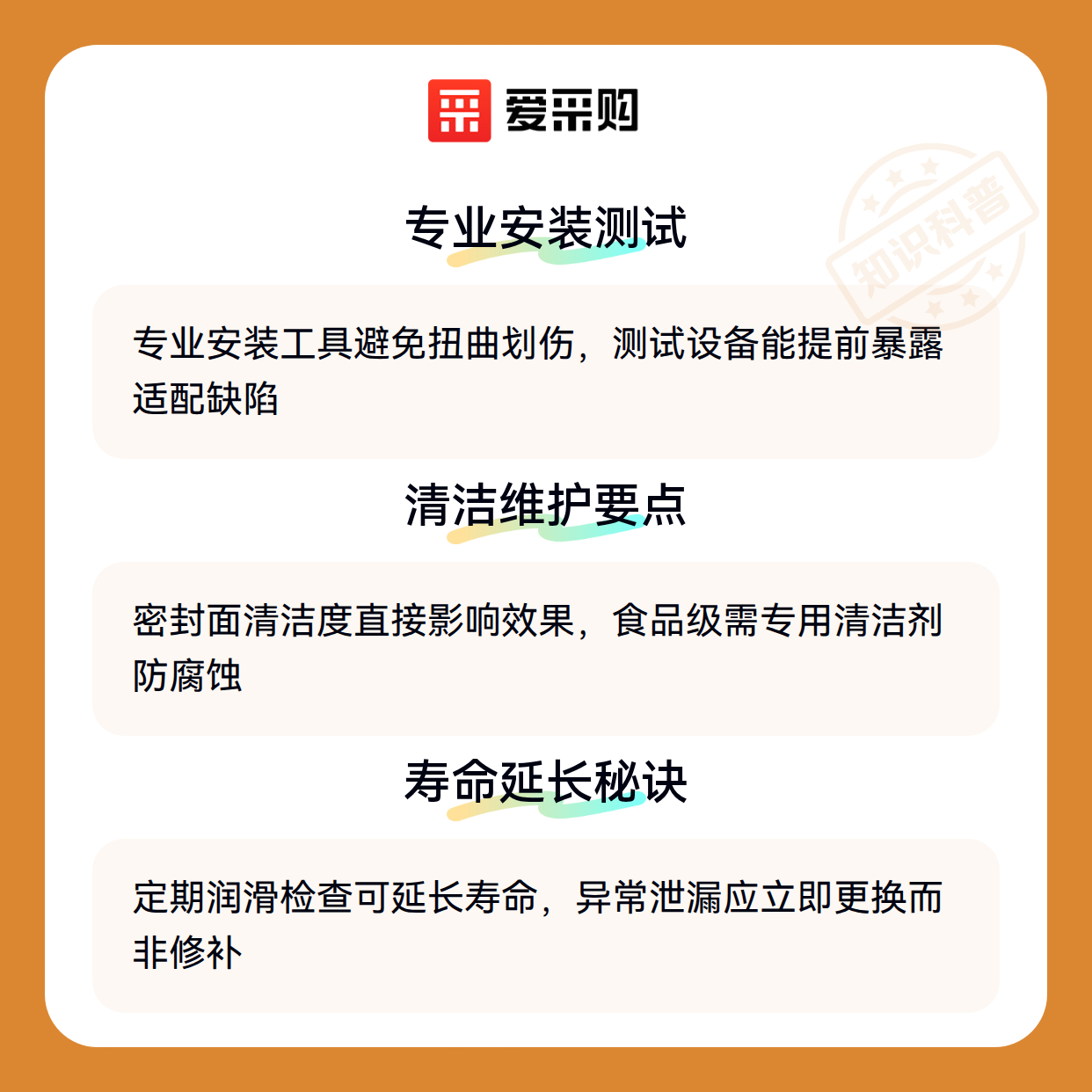 爱采购

专业安装测试

专业安装工具避免扭曲划伤，测试设备能提前暴露适配缺陷

清洁维护要点

密封面清洁度直接影响效果，食品级需专用清洁剂防腐蚀

寿命延长秘诀

定期润滑检查可延长寿命，异常泄漏应立即更换而非修补

知识科普